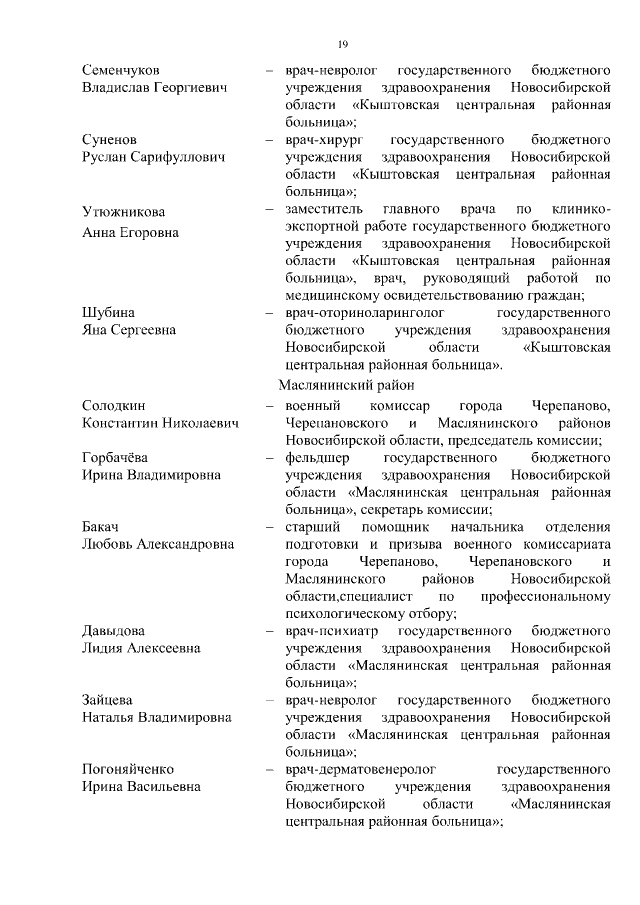 19

Семенчуков
Владислав Георгиевич

– врач-невролог государственного бюджетного учреждения здравоохранения Новосибирской области «Кыштовская центральная районная больница»;

Суненов
Руслан Сарифуллович

– врач-хирург государственного бюджетного учреждения здравоохранения Новосибирской области «Кыштовская центральная районная больница»;

Утюжникова
Анна Егоровна

– заместитель главного врача по клинико-экспортной работе государственного бюджетного учреждения здравоохранения Новосибирской области «Кыштовская центральная районная больница», врач, руководящий работой по медицинскому освидетельствованию граждан;

Шубина
Яна Сергеевна

– врач-оториноларинголог государственного бюджетного учреждения здравоохранения Новосибирской области «Кыштовская центральная районная больница».

Маслянинский район

Солодкин
Константин Николаевич

– военный комиссар города Черепаново, Черепановского и Маслянинского районов Новосибирской области, председатель комиссии;

Горбачёва
Ирина Владимировна

– фельдшер государственного бюджетного учреждения здравоохранения Новосибирской области «Маслянинская центральная районная больница», секретарь комиссии;

Бакач
Любовь Александровна

– старший помощник начальника отделения подготовки и призыва военного комиссариата города Черепаново, Черепановского и Маслянинского районов Новосибирской области,специалист по профессиональному психологическому отбору;

Давыдова
Лидия Алексеевна

– врач-психиатр государственного бюджетного учреждения здравоохранения Новосибирской области «Маслянинская центральная районная больница»;

Зайцева
Наталья Владимировна

– врач-невролог государственного бюджетного учреждения здравоохранения Новосибирской области «Маслянинская центральная районная больница»;

Погоняйченко
Ирина Васильевна

– врач-дерматовенеролог государственного бюджетного учреждения здравоохранения Новосибирской области «Маслянинская центральная районная больница»;